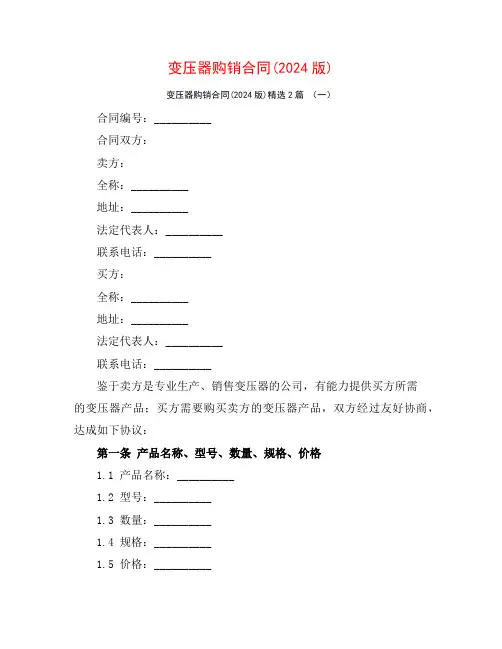 变压器购销合同(2024 版)

变压器购销合同(2024 版)精选 2 篇 （一）

合同编号：__________

合同双方：

卖方：

全称：__________

地址：__________

法定代表人：__________

联系电话：__________

买方：

全称：__________

地址：__________

法定代表人：__________

联系电话：__________

鉴于卖方是专业生产、销售变压器的公司，有能力提供买方所需的变压器产品；买方需要购买卖方的变压器产品，双方经过友好协商，达成如下协议：

第一条 产品名称、型号、数量、规格、价格

1.1 产品名称：__________

1.2 型号：__________

1.3 数量：__________

1.4 规格：__________

1.5 价格：__________